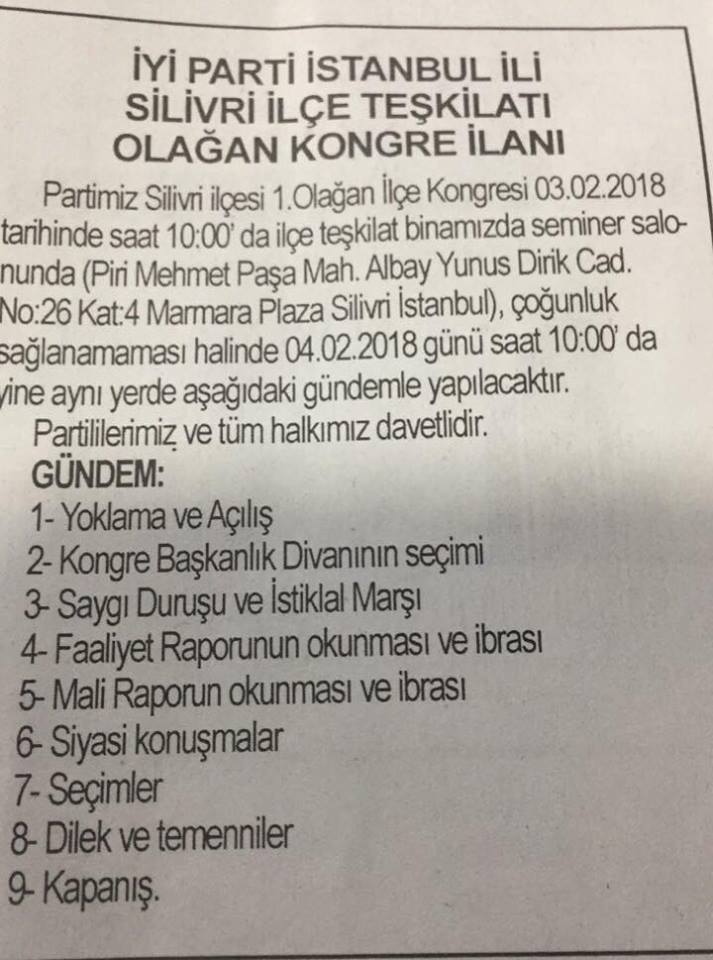 İYİ PARTİ İSTANBUL İLİ
SİLİVRİ İLÇE TEŞKİLATI
OLAĞAN KONGRE İLANI

Partimiz Silivri ilçesi 1.Olağan İlçe Kongresi 03.02.2018 tarihinde saat 10:00' da ilçe teşkilat binamızda seminer salonunda (Piri Mehmet Paşa Mah. Albay Yunus Dirik Cad. No:26 Kat:4 Marmara Plaza Silivri İstanbul), çoğunluk sağlanamaması halinde 04.02.2018 günü saat 10:00' da yine aynı yerde aşağıdaki gündemle yapılacaktır.

Partililerimiz ve tüm halkımız davetlidir.

GÜNDEM:
1- Yoklama ve Açılış
2- Kongre Başkanlık Divanının seçimi
3- Saygı Duruşu ve İstiklal Marşı
4- Faaliyet Raporunun okunması ve ibrası
5- Mali Raporun okunması ve ibrası
6- Siyasi konuşmalar
7- Seçimler
8- Dilek ve temenniler
9- Kapanış.